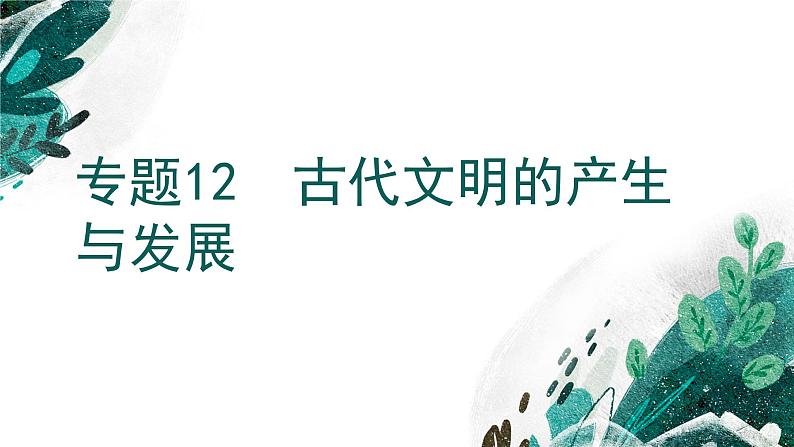 专题12　古代文明的产生与发展